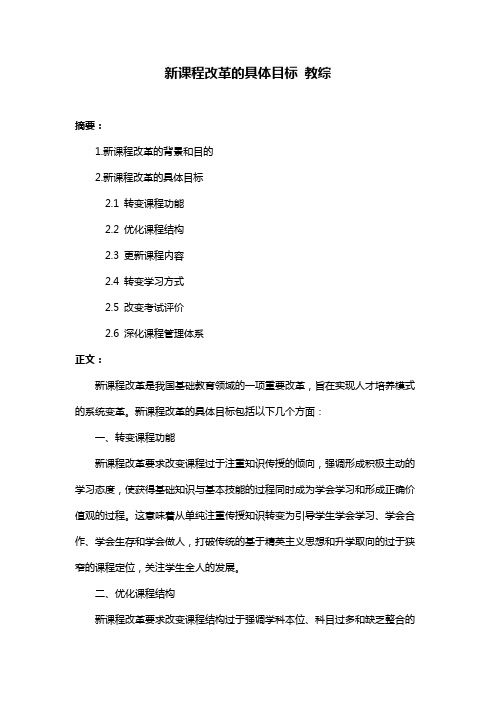 新课程改革的具体目标 教综

摘要：

1.新课程改革的背景和目的

2.新课程改革的具体目标

2.1 转变课程功能

2.2 优化课程结构

2.3 更新课程内容

2.4 转变学习方式

2.5 改变考试评价

2.6 深化课程管理体系

正文：

新课程改革是我国基础教育领域的一项重要改革，旨在实现人才培养模式的系统变革。新课程改革的具体目标包括以下几个方面：

一、转变课程功能

新课程改革要求改变课程过于注重知识传授的倾向，强调形成积极主动的学习态度，使获得基础知识与基本技能的过程同时成为学会学习和形成正确价值观的过程。这意味着从单纯注重传授知识转变为引导学生学会学习、学会合作、学会生存和学会做人，打破传统的基于精英主义思想和升学取向的过于狭窄的课程定位，关注学生全人的发展。

二、优化课程结构

新课程改革要求改变课程结构过于强调学科本位、科目过多和缺乏整合的